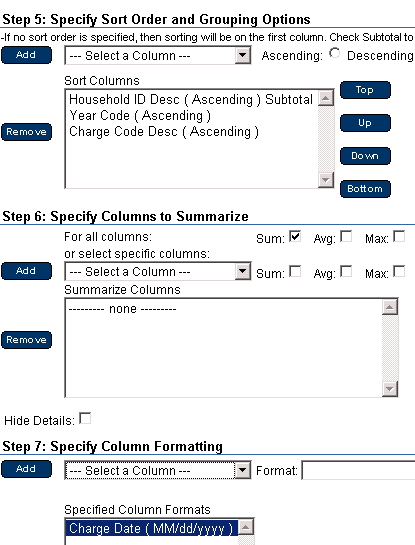 Step 5: Specify Sort Order and Grouping Options

-If no sort order is specified, then sorting will be on the first column. Check Subtotal to

Add

--- Select a Column ---

Ascending: Descending

Sort Columns

Household ID Desc ( Ascending ) Subtotal
Year Code ( Ascending )
Charge Code Desc ( Ascending )

Remove

Top

Up

Down

Bottom

Step 6: Specify Columns to Summarize

For all columns:

Sum: Avg: Max:

or select specific columns:

Add

--- Select a Column ---

Sum: Avg: Max:

Summarize Columns

--------- none ---------

Remove

Hide Details:

Step 7: Specify Column Formatting

Add

--- Select a Column ---

Format:

Specified Column Formats

Charge Date ( MM/dd/yyyy )